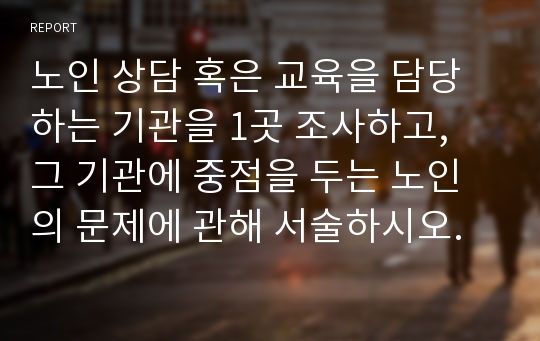 REPORT

노인 상담 혹은 교육을 담당하는 기관을 1곳 조사하고, 그 기관에 중점을 두는 노인의 문제에 관해 서술하시오.